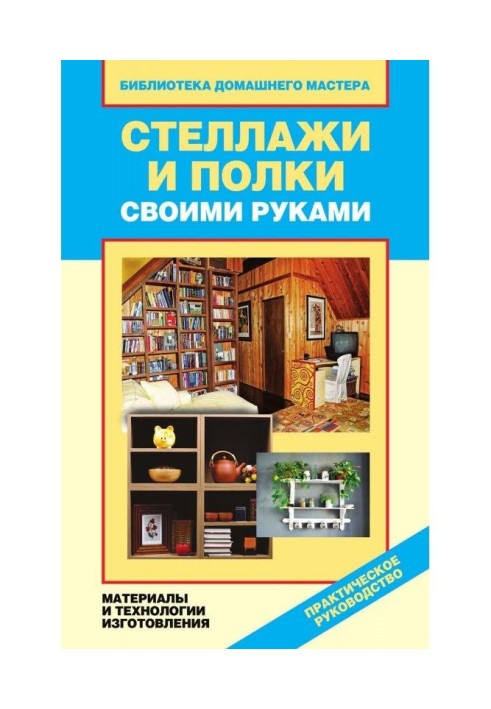 БИБЛИОТЕКА ДОМАШНЕГО МАСТЕРА

СТЕЛЛАЖИ И ПОЛКИ СВОИМИ РУКАМИ

МАТЕРИАЛЫ И ТЕХНОЛОГИИ ИЗГОТОВЛЕНИЯ

ПРАКТИЧЕСКОЕ РУКОВОДСТВО